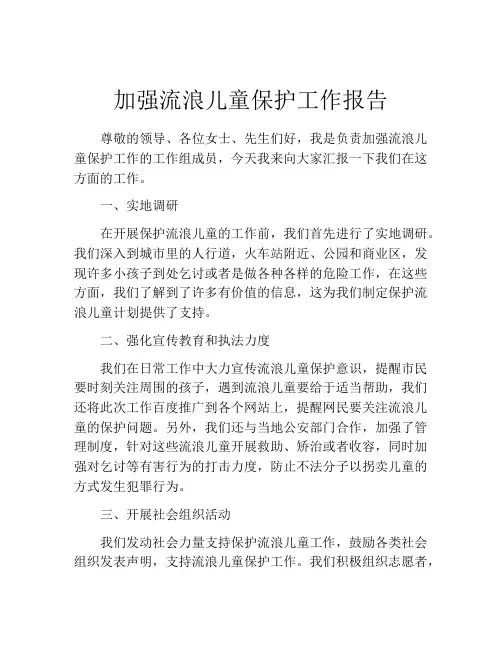 加强流浪儿童保护工作报告

尊敬的领导、各位女士、先生们好，我是负责加强流浪儿童保护工作的工作组成员，今天我来向大家汇报一下我们在这方面的工作。

一、实地调研

在开展保护流浪儿童的工作前，我们首先进行了实地调研。我们深入到城市里的人行道，火车站附近、公园和商业区，发现许多小孩子到处乞讨或者是做各种各样的危险工作，在这些方面，我们了解到了许多有价值的信息，这为我们制定保护流浪儿童计划提供了支持。

二、强化宣传教育和执法力度

我们在日常工作中大力宣传流浪儿童保护意识，提醒市民要时刻关注周围的孩子，遇到流浪儿童要给于适当帮助，我们还将此次工作百度推广到各个网站上，提醒网民要关注流浪儿童的保护问题。另外，我们还与当地公安部门合作，加强了管理制度，针对这些流浪儿童开展救助、矫治或者收容，同时加强对乞讨等有害行为的打击力度，防止不法分子以拐卖儿童的方式发生犯罪行为。

三、开展社会组织活动

我们发动社会力量支持保护流浪儿童工作，鼓励各类社会组织发表声明，支持流浪儿童保护工作。我们积极组织志愿者，